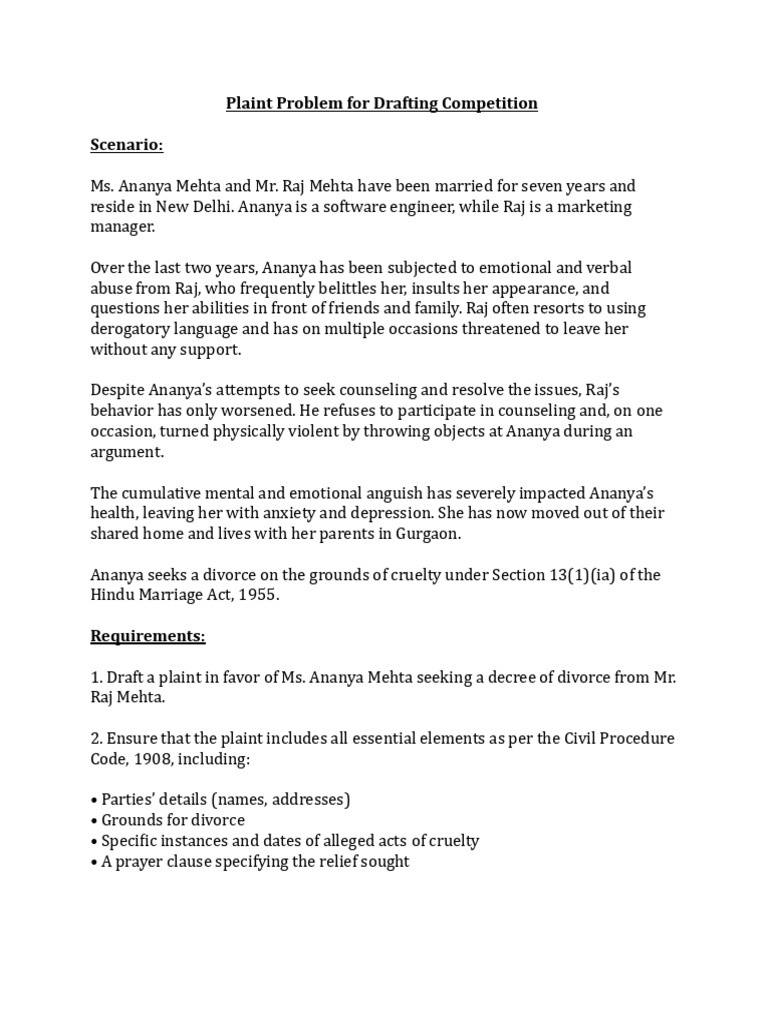 Plaint Problem for Drafting Competition

Scenario:

Ms. Ananya Mehta and Mr. Raj Mehta have been married for seven years and reside in New Delhi. Ananya is a software engineer, while Raj is a marketing manager.

Over the last two years, Ananya has been subjected to emotional and verbal abuse from Raj, who frequently belittles her, insults her appearance, and questions her abilities in front of friends and family. Raj often resorts to using derogatory language and has on multiple occasions threatened to leave her without any support.

Despite Ananya's attempts to seek counseling and resolve the issues, Raj's behavior has only worsened. He refuses to participate in counseling and, on one occasion, turned physically violent by throwing objects at Ananya during an argument.

The cumulative mental and emotional anguish has severely impacted Ananya's health, leaving her with anxiety and depression. She has now moved out of their shared home and lives with her parents in Gurgaon.

Ananya seeks a divorce on the grounds of cruelty under Section 13(1)(ia) of the Hindu Marriage Act, 1955.

Requirements:

1. Draft a plaint in favor of Ms. Ananya Mehta seeking a decree of divorce from Mr. Raj Mehta.

2. Ensure that the plaint includes all essential elements as per the Civil Procedure Code, 1908, including:

• Parties' details (names, addresses)
• Grounds for divorce
• Specific instances and dates of alleged acts of cruelty
• A prayer clause specifying the relief sought